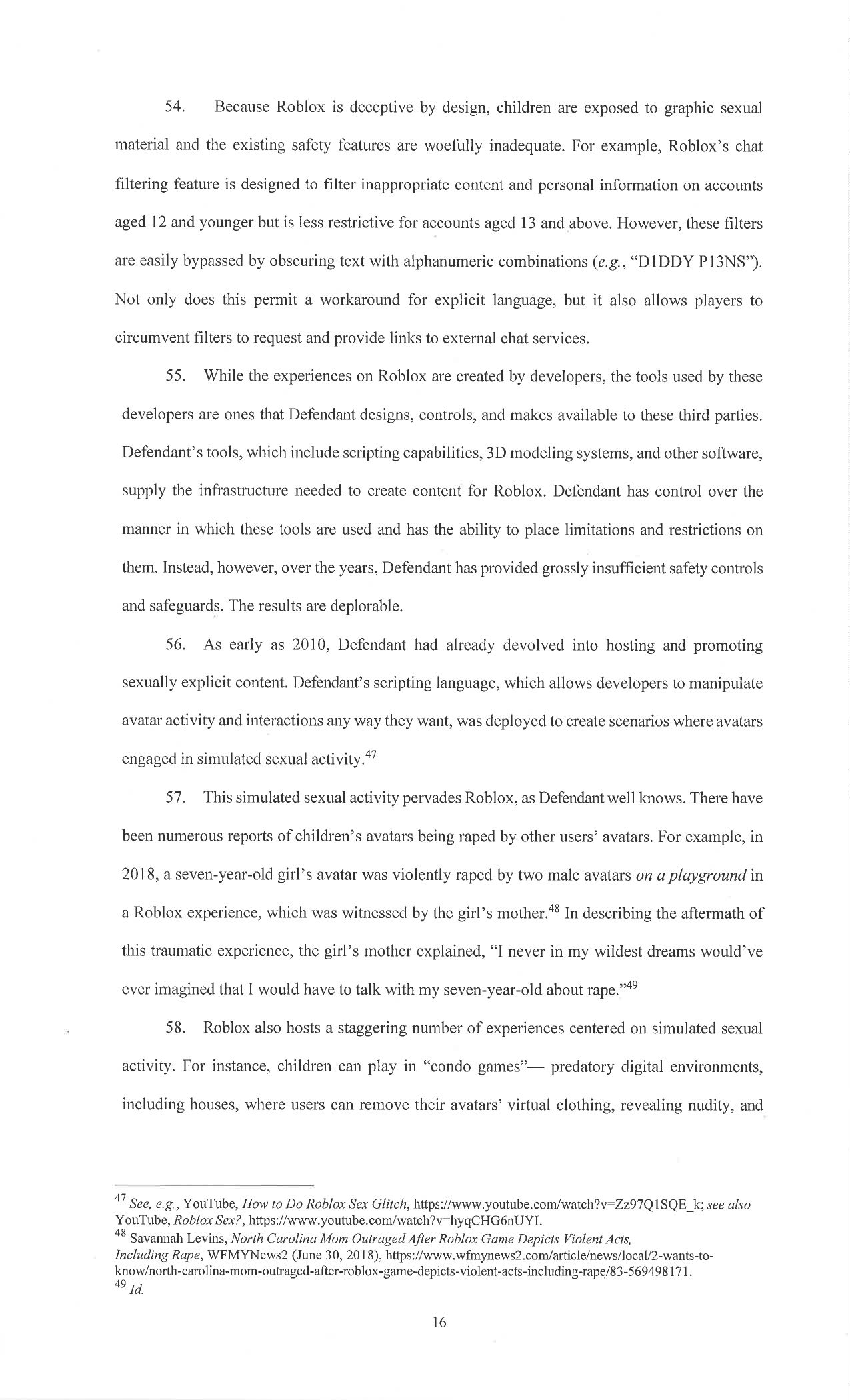 54. Because Roblox is deceptive by design, children are exposed to graphic sexual material and the existing safety features are woefully inadequate. For example, Roblox's chat filtering feature is designed to filter inappropriate content and personal information on accounts aged 12 and younger but is less restrictive for accounts aged 13 and above. However, these filters are easily bypassed by obscuring text with alphanumeric combinations (e.g., "D1DDY P13NS"). Not only does this permit a workaround for explicit language, but it also allows players to circumvent filters to request and provide links to external chat services.

55. While the experiences on Roblox are created by developers, the tools used by these developers are ones that Defendant designs, controls, and makes available to these third parties. Defendant's tools, which include scripting capabilities, 3D modeling systems, and other software, supply the infrastructure needed to create content for Roblox. Defendant has control over the manner in which these tools are used and has the ability to place limitations and restrictions on them. Instead, however, over the years, Defendant has provided grossly insufficient safety controls and safeguards. The results are deplorable.

56. As early as 2010, Defendant had already devolved into hosting and promoting sexually explicit content. Defendant's scripting language, which allows developers to manipulate avatar activity and interactions any way they want, was deployed to create scenarios where avatars engaged in simulated sexual activity.$^{47}$

57. This simulated sexual activity pervades Roblox, as Defendant well knows. There have been numerous reports of children's avatars being raped by other users' avatars. For example, in 2018, a seven-year-old girl's avatar was violently raped by two male avatars on a playground in a Roblox experience, which was witnessed by the girl's mother.$^{48}$ In describing the aftermath of this traumatic experience, the girl's mother explained, "I never in my wildest dreams would've ever imagined that I would have to talk with my seven-year-old about rape."$^{49}$

58. Roblox also hosts a staggering number of experiences centered on simulated sexual activity. For instance, children can play in "condo games"— predatory digital environments, including houses, where users can remove their avatars' virtual clothing, revealing nudity, and

$^{47}$ See, e.g., YouTube, How to Do Roblox Sex Glitch, https://www.youtube.com/watch?v=Zz97Q1SQE_k; see also YouTube, Roblox Sex?, https://www.youtube.com/watch?v=hyqCHG6nUYI.
$^{48}$ Savannah Levins, North Carolina Mom Outraged After Roblox Game Depicts Violent Acts, Including Rape, WFMYNews2 (June 30, 2018), https://www.wfmynews2.com/article/news/local/2-wants-to-know/north-carolina-mom-outraged-after-roblox-game-depicts-violent-acts-including-rape/83-569498171.
$^{49}$ Id.

16